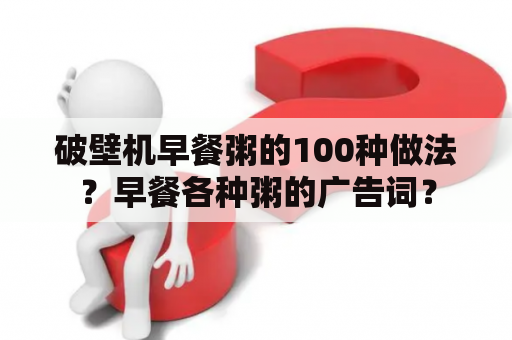 破壁机早餐粥的100种做法？早餐各种粥的广告词？